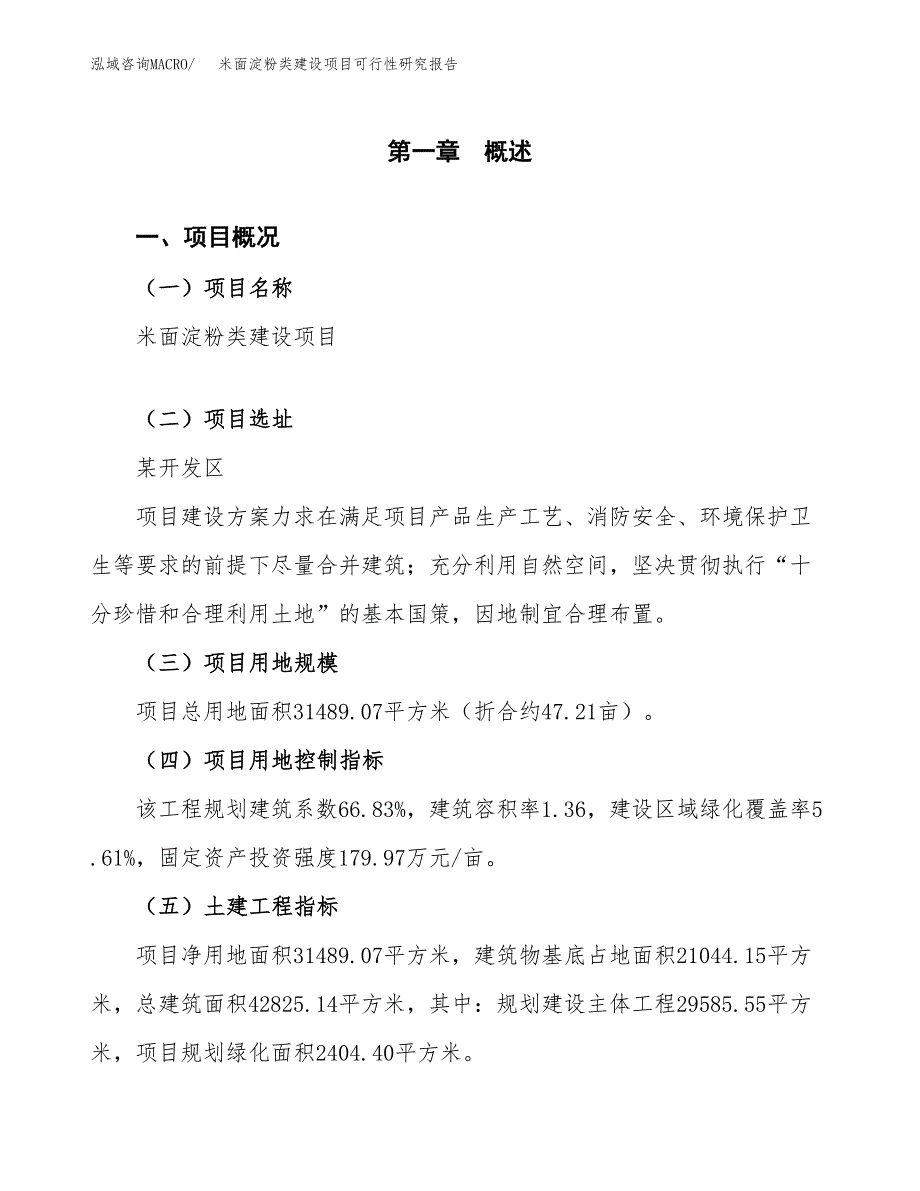 泓域咨询MACRO/　米面淀粉类建设项目可行性研究报告

第一章　概述

一、项目概况

（一）项目名称

米面淀粉类建设项目

（二）项目选址

某开发区

项目建设方案力求在满足项目产品生产工艺、消防安全、环境保护卫生等要求的前提下尽量合并建筑；充分利用自然空间，坚决贯彻执行“十分珍惜和合理利用土地”的基本国策，因地制宜合理布置。

（三）项目用地规模

项目总用地面积31489.07平方米（折合约47.21亩）。

（四）项目用地控制指标

该工程规划建筑系数66.83%，建筑容积率1.36，建设区域绿化覆盖率5.61%，固定资产投资强度179.97万元/亩。

（五）土建工程指标

项目净用地面积31489.07平方米，建筑物基底占地面积21044.15平方米，总建筑面积42825.14平方米，其中：规划建设主体工程29585.55平方米，项目规划绿化面积2404.40平方米。